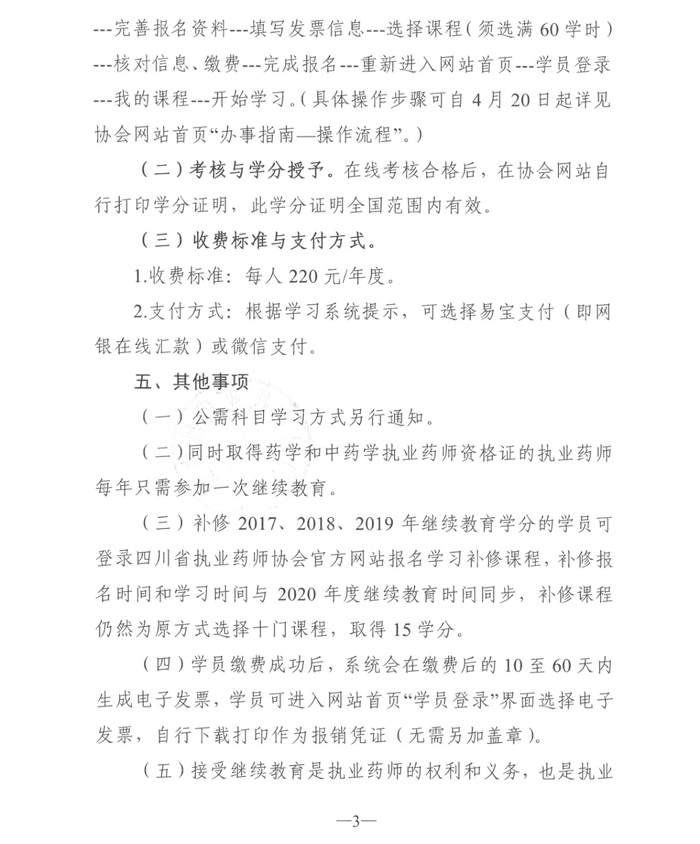 ---完善报名资料---填写发票信息---选择课程（须选满60学时）---核对信息、缴费---完成报名---重新进入网站首页---学员登录---我的课程---开始学习。（具体操作步骤可自4月20日起详见协会网站首页“办事指南—操作流程”。）

（二）考核与学分授予。在线考核合格后，在协会网站自行打印学分证明，此学分证明全国范围内有效。

（三）收费标准与支付方式。

1.收费标准：每人220元/年度。

2.支付方式：根据学习系统提示，可选择易宝支付（即网银在线汇款）或微信支付。

五、其他事项

（一）公需科目学习方式另行通知。

（二）同时取得药学和中药学执业药师资格证的执业药师每年只需参加一次继续教育。

（三）补修2017、2018、2019年继续教育学分的学员可登录四川省执业药师协会官方网站报名学习补修课程，补修报名时间和学习时间与2020年度继续教育时间同步，补修课程仍然为原方式选择十门课程，取得15学分。

（四）学员缴费成功后，系统会在缴费后的10至60天内生成电子发票，学员可进入网站首页“学员登录”界面选择电子发票，自行下载打印作为报销凭证（无需另加盖章）。

（五）接受继续教育是执业药师的权利和义务，也是执业

—3—